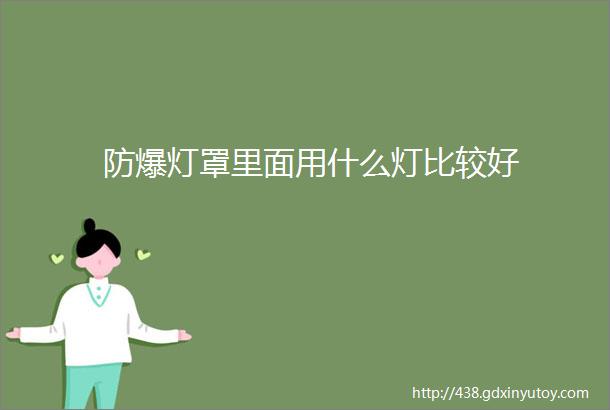 防爆灯罩里面用什么灯比较好

http://438.gdxinyutoy.com